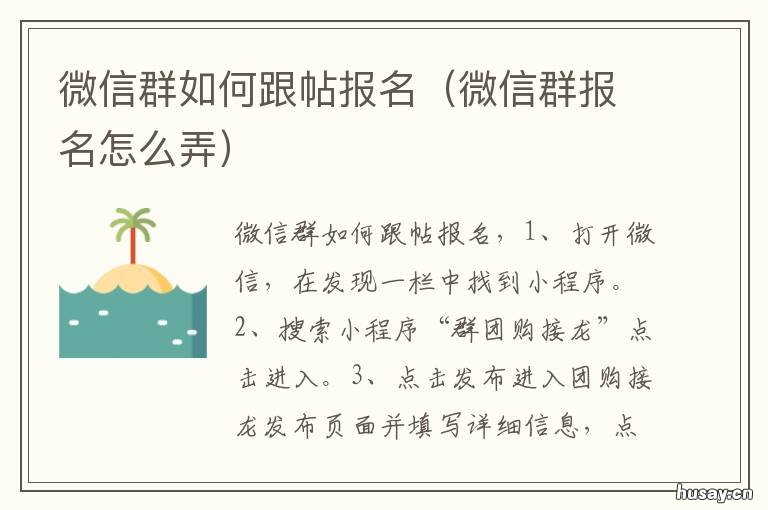 微信群如何跟帖报名（微信群报名怎么弄）

微信群如何跟帖报名，1、打开微信，在发现一栏中找到小程序。2、搜索小程序“群团购接龙”点击进入。3、点击发布进入团购接龙发布页面并填写详细信息，点

husay.cn